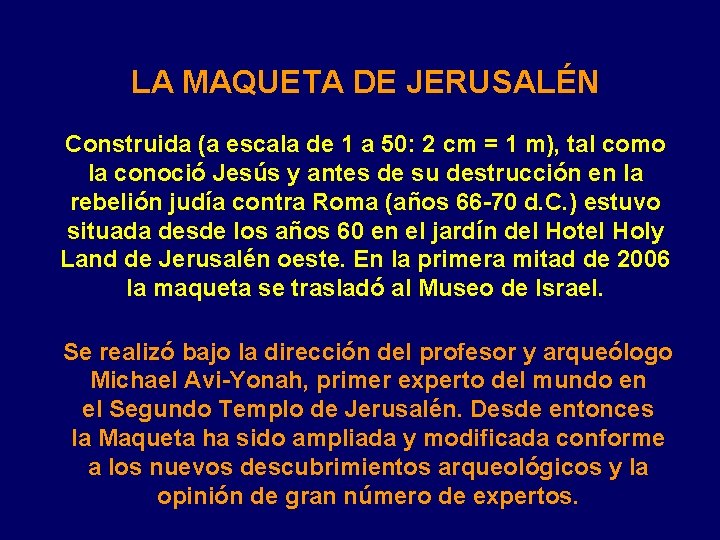 LA MAQUETA DE JERUSALÉN

Construida (a escala de 1 a 50: 2 cm = 1 m), tal como la conoció Jesús y antes de su destrucción en la rebelión judía contra Roma (años 66-70 d.C.) estuvo situada desde los años 60 en el jardín del Hotel Holy Land de Jerusalén oeste. En la primera mitad de 2006 la maqueta se trasladó al Museo de Israel.

Se realizó bajo la dirección del profesor y arqueólogo Michael Avi-Yonah, primer experto del mundo en el Segundo Templo de Jerusalén. Desde entonces la Maqueta ha sido ampliada y modificada conforme a los nuevos descubrimientos arqueológicos y la opinión de gran número de expertos.